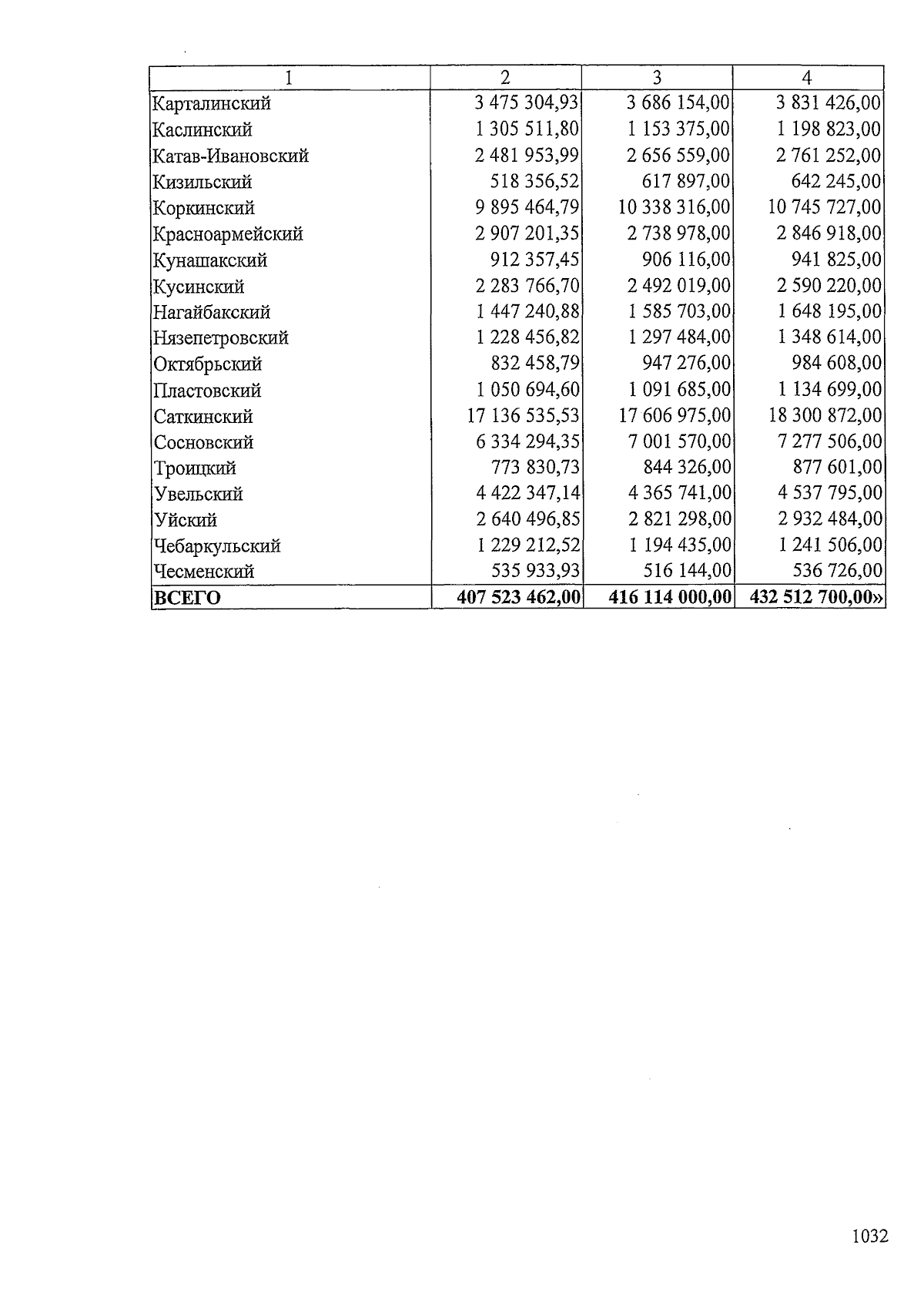 | 1 | 2 | 3 | 4 |
|---|---|---|---|
| Карталинский | 3 475 304,93 | 3 686 154,00 | 3 831 426,00 |
| Каслинский | 1 305 511,80 | 1 153 375,00 | 1 198 823,00 |
| Катав-Ивановский | 2 481 953,99 | 2 656 559,00 | 2 761 252,00 |
| Кизильский | 518 356,52 | 617 897,00 | 642 245,00 |
| Коркинский | 9 895 464,79 | 10 338 316,00 | 10 745 727,00 |
| Красноармейский | 2 907 201,35 | 2 738 978,00 | 2 846 918,00 |
| Кунашакский | 912 357,45 | 906 116,00 | 941 825,00 |
| Кусинский | 2 283 766,70 | 2 492 019,00 | 2 590 220,00 |
| Нагайбакский | 1 447 240,88 | 1 585 703,00 | 1 648 195,00 |
| Нязепетровский | 1 228 456,82 | 1 297 484,00 | 1 348 614,00 |
| Октябрьский | 832 458,79 | 947 276,00 | 984 608,00 |
| Пластовский | 1 050 694,60 | 1 091 685,00 | 1 134 699,00 |
| Саткинский | 17 136 535,53 | 17 606 975,00 | 18 300 872,00 |
| Сосновский | 6 334 294,35 | 7 001 570,00 | 7 277 506,00 |
| Троицкий | 773 830,73 | 844 326,00 | 877 601,00 |
| Увельский | 4 422 347,14 | 4 365 741,00 | 4 537 795,00 |
| Уйский | 2 640 496,85 | 2 821 298,00 | 2 932 484,00 |
| Чебаркульский | 1 229 212,52 | 1 194 435,00 | 1 241 506,00 |
| Чесменский | 535 933,93 | 516 144,00 | 536 726,00 |
| ВСЕГО | 407 523 462,00 | 416 114 000,00 | 432 512 700,00» |

1032